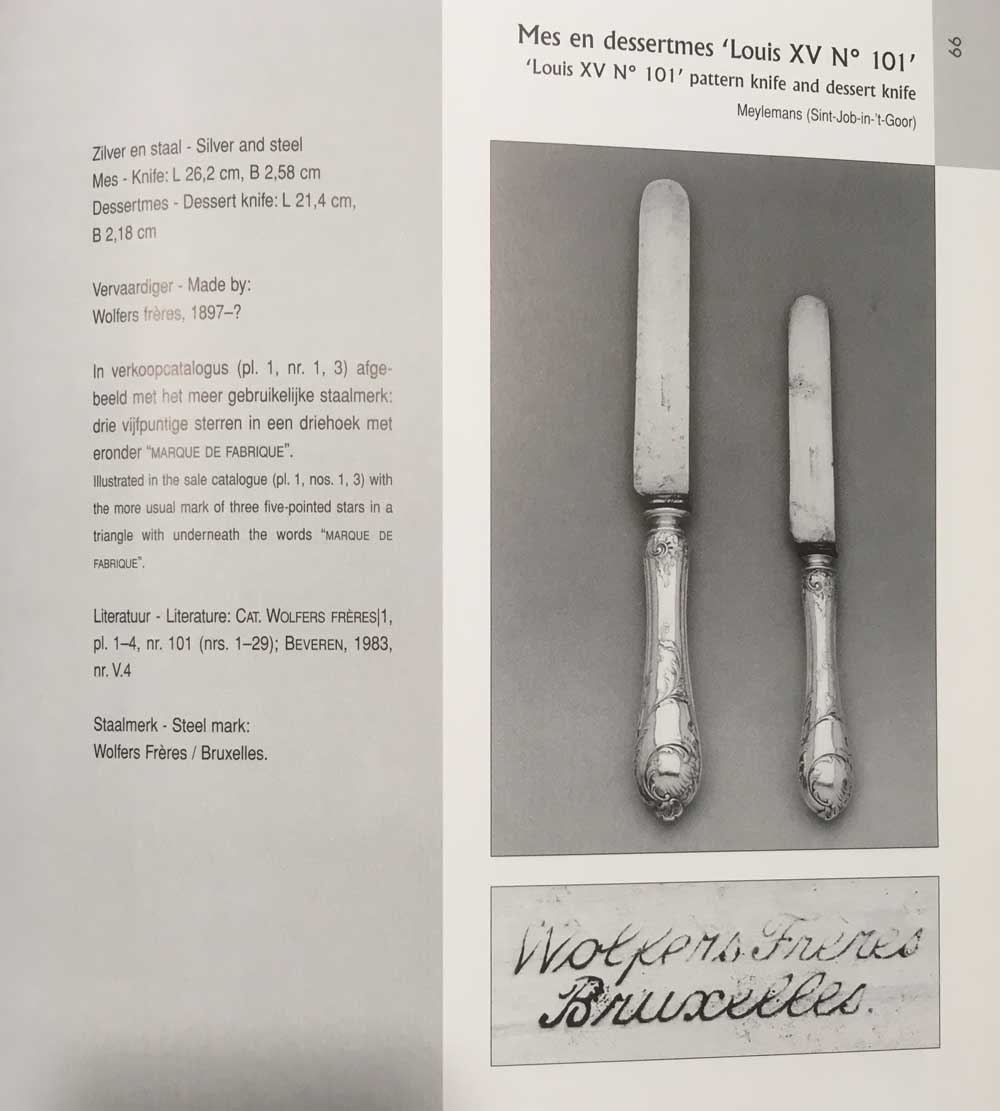 Mes en dessertmes 'Louis XV N° 101'
'Louis XV N° 101' pattern knife and dessert knife
Meylemans (Sint-Job-in-'t-Goor)

99

Zilver en staal - Silver and steel
Mes - Knife: L 26,2 cm, B 2,58 cm
Dessertmes - Dessert knife: L 21,4 cm, B 2,18 cm

Vervaardiger - Made by:
Wolfers frères, 1897–?

In verkoopcatalogus (pl. 1, nr. 1, 3) afgebeeld met het meer gebruikelijke staalmerk: drie vijfpuntige sterren in een driehoek met eronder "MARQUE DE FABRIQUE".
Illustrated in the sale catalogue (pl. 1, nos. 1, 3) with the more usual mark of three five-pointed stars in a triangle with underneath the words "MARQUE DE FABRIQUE".

Literatuur - Literature: CAT. WOLFERS FRÈRES|1, pl. 1–4, nr. 101 (nrs. 1–29); BEVEREN, 1983, nr. V.4

Staalmerk - Steel mark:
Wolfers Frères / Bruxelles.

Wolfers Frères
Bruxelles.